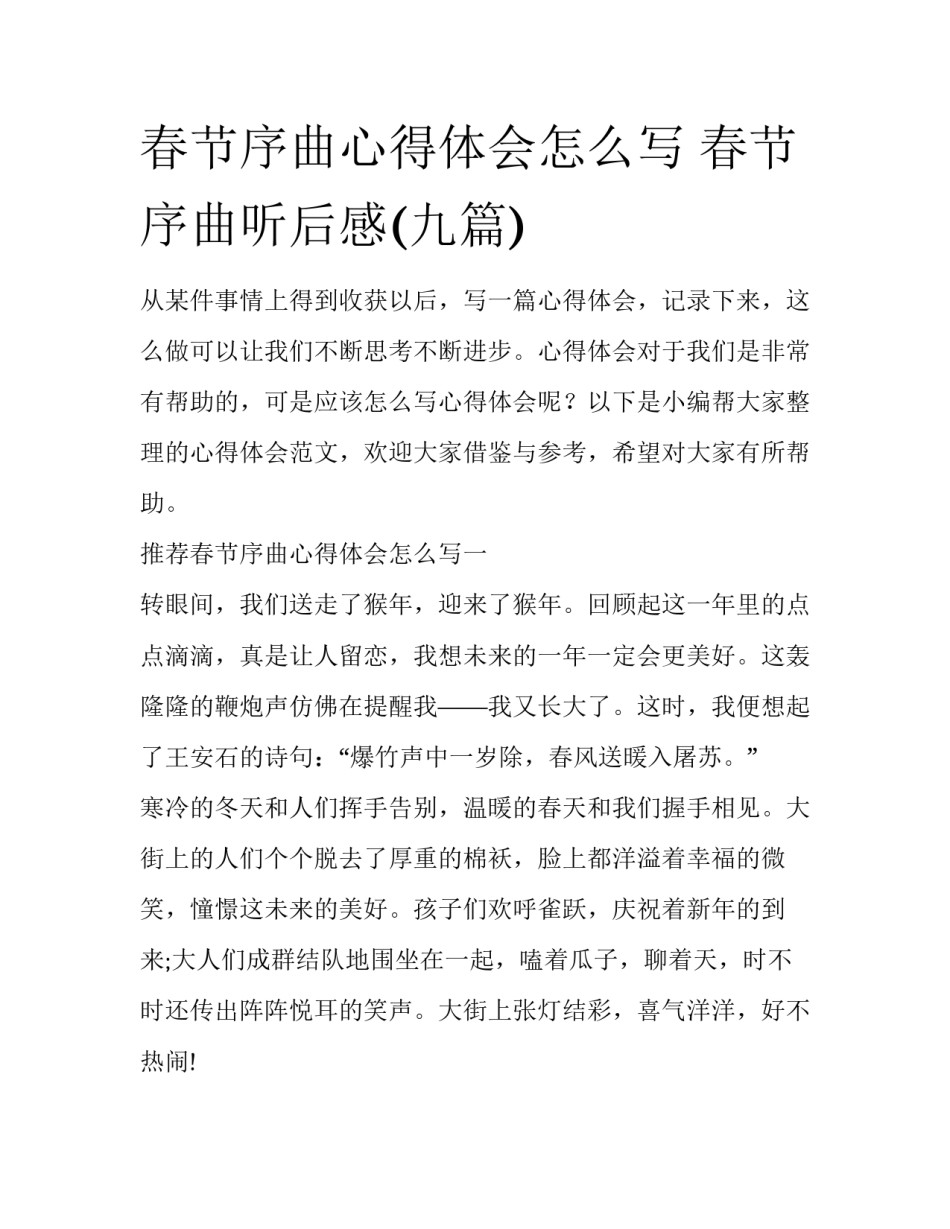 春节序曲心得体会怎么写 春节序曲听后感(九篇)

从某件事情上得到收获以后，写一篇心得体会，记录下来，这么做可以让我们不断思考不断进步。心得体会对于我们是非常有帮助的，可是应该怎么写心得体会呢？以下是小编帮大家整理的心得体会范文，欢迎大家借鉴与参考，希望对大家有所帮助。

推荐春节序曲心得体会怎么写一

转眼间，我们送走了猴年，迎来了猴年。回顾起这一年里的点点滴滴，真是让人留恋，我想未来的一年一定会更美好。这轰隆隆的鞭炮声仿佛在提醒我——我又长大了。这时，我便想起了王安石的诗句：“爆竹声中一岁除，春风送暖入屠苏。”

寒冷的冬天和人们挥手告别，温暖的春天和我们握手相见。大街上的人们个个脱去了厚重的棉袄，脸上都洋溢着幸福的微笑，憧憬这未来的美好。孩子们欢呼雀跃，庆祝着新年的到来;大人们成群结队地围坐在一起，嗑着瓜子，聊着天，时不时还传出阵阵悦耳的笑声。大街上张灯结彩，喜气洋洋，好不热闹!